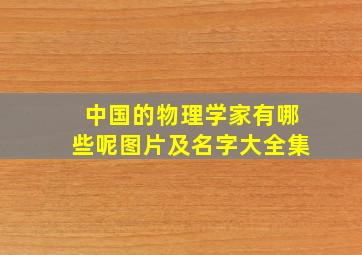 中国的物理学家有哪些呢图片及名字大全集